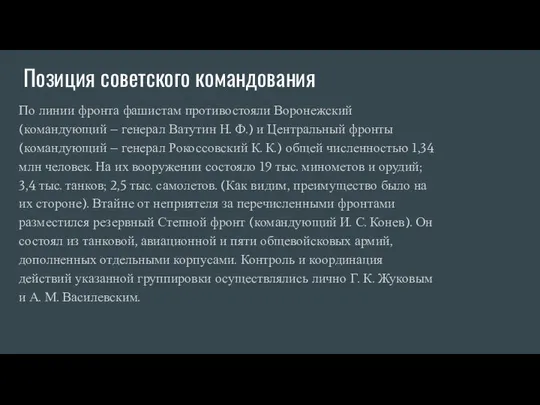 Позиция советского командования

По линии фронта фашистам противостояли Воронежский (командующий – генерал Ватутин Н. Ф.) и Центральный фронты (командующий – генерал Рокоссовский К. К.) общей численностью 1,34 млн человек. На их вооружении состояло 19 тыс. минометов и орудий; 3,4 тыс. танков; 2,5 тыс. самолетов. (Как видим, преимущество было на их стороне). Втайне от неприятеля за перечисленными фронтами разместился резервный Степной фронт (командующий И. С. Конев). Он состоял из танковой, авиационной и пяти общевойсковых армий, дополненных отдельными корпусами. Контроль и координация действий указанной группировки осуществлялись лично Г. К. Жуковым и А. М. Василевским.